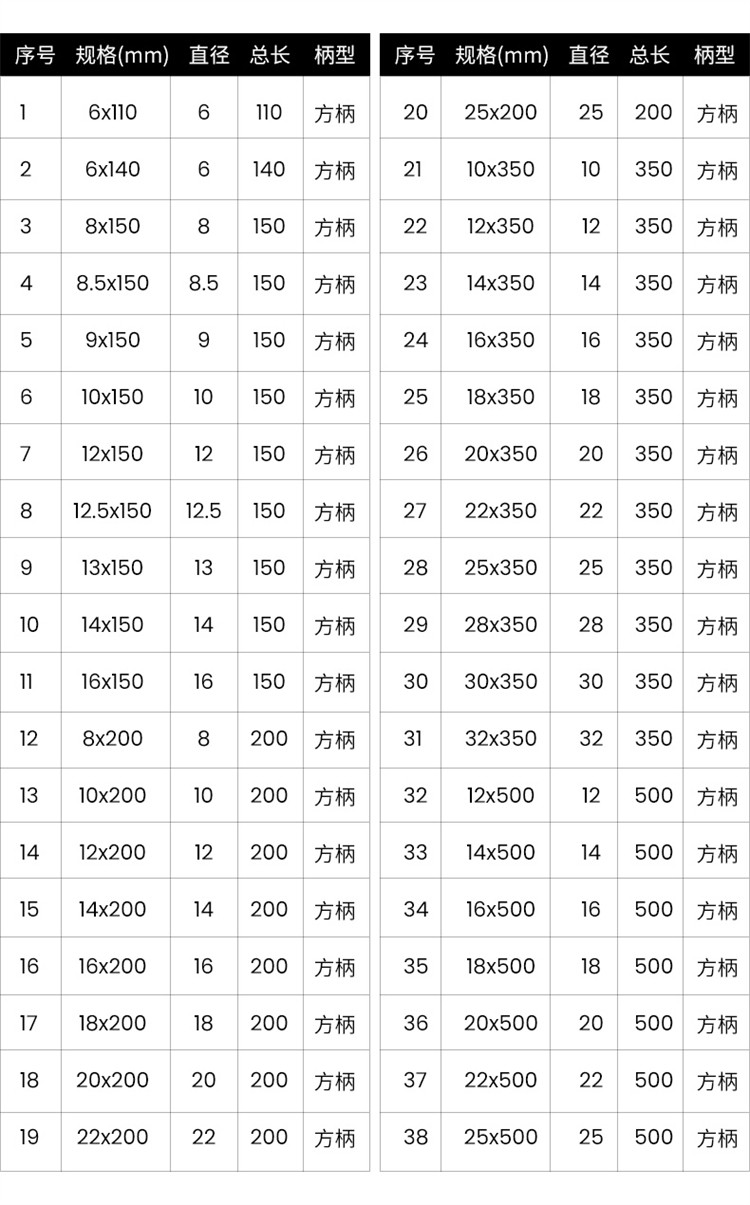 | 序号 | 规格(mm) | 直径 | 总长 | 柄型 |
|---|---|---|---|---|
| 1 | 6x110 | 6 | 110 | 方柄 |
| 2 | 6x140 | 6 | 140 | 方柄 |
| 3 | 8x150 | 8 | 150 | 方柄 |
| 4 | 8.5x150 | 8.5 | 150 | 方柄 |
| 5 | 9x150 | 9 | 150 | 方柄 |
| 6 | 10x150 | 10 | 150 | 方柄 |
| 7 | 12x150 | 12 | 150 | 方柄 |
| 8 | 12.5x150 | 12.5 | 150 | 方柄 |
| 9 | 13x150 | 13 | 150 | 方柄 |
| 10 | 14x150 | 14 | 150 | 方柄 |
| 11 | 16x150 | 16 | 150 | 方柄 |
| 12 | 8x200 | 8 | 200 | 方柄 |
| 13 | 10x200 | 10 | 200 | 方柄 |
| 14 | 12x200 | 12 | 200 | 方柄 |
| 15 | 14x200 | 14 | 200 | 方柄 |
| 16 | 16x200 | 16 | 200 | 方柄 |
| 17 | 18x200 | 18 | 200 | 方柄 |
| 18 | 20x200 | 20 | 200 | 方柄 |
| 19 | 22x200 | 22 | 200 | 方柄 |

| 序号 | 规格(mm) | 直径 | 总长 | 柄型 |
|---|---|---|---|---|
| 20 | 25x200 | 25 | 200 | 方柄 |
| 21 | 10x350 | 10 | 350 | 方柄 |
| 22 | 12x350 | 12 | 350 | 方柄 |
| 23 | 14x350 | 14 | 350 | 方柄 |
| 24 | 16x350 | 16 | 350 | 方柄 |
| 25 | 18x350 | 18 | 350 | 方柄 |
| 26 | 20x350 | 20 | 350 | 方柄 |
| 27 | 22x350 | 22 | 350 | 方柄 |
| 28 | 25x350 | 25 | 350 | 方柄 |
| 29 | 28x350 | 28 | 350 | 方柄 |
| 30 | 30x350 | 30 | 350 | 方柄 |
| 31 | 32x350 | 32 | 350 | 方柄 |
| 32 | 12x500 | 12 | 500 | 方柄 |
| 33 | 14x500 | 14 | 500 | 方柄 |
| 34 | 16x500 | 16 | 500 | 方柄 |
| 35 | 18x500 | 18 | 500 | 方柄 |
| 36 | 20x500 | 20 | 500 | 方柄 |
| 37 | 22x500 | 22 | 500 | 方柄 |
| 38 | 25x500 | 25 | 500 | 方柄 |